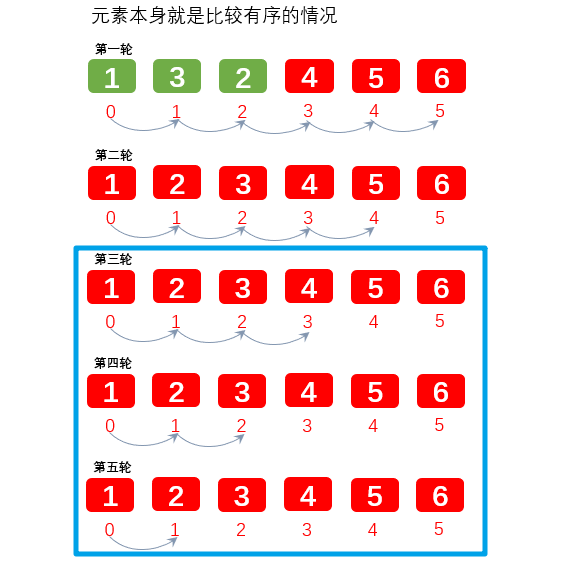 元素本身就是比较有序的情况

第一轮

1 3 2 4 5 6

0 1 2 3 4 5

第二轮

1 2 3 4 5 6

0 1 2 3 4 5

第三轮

1 2 3 4 5 6

0 1 2 3 4 5

第四轮

1 2 3 4 5 6

0 1 2 3 4 5

第五轮

1 2 3 4 5 6

0 1 2 3 4 5